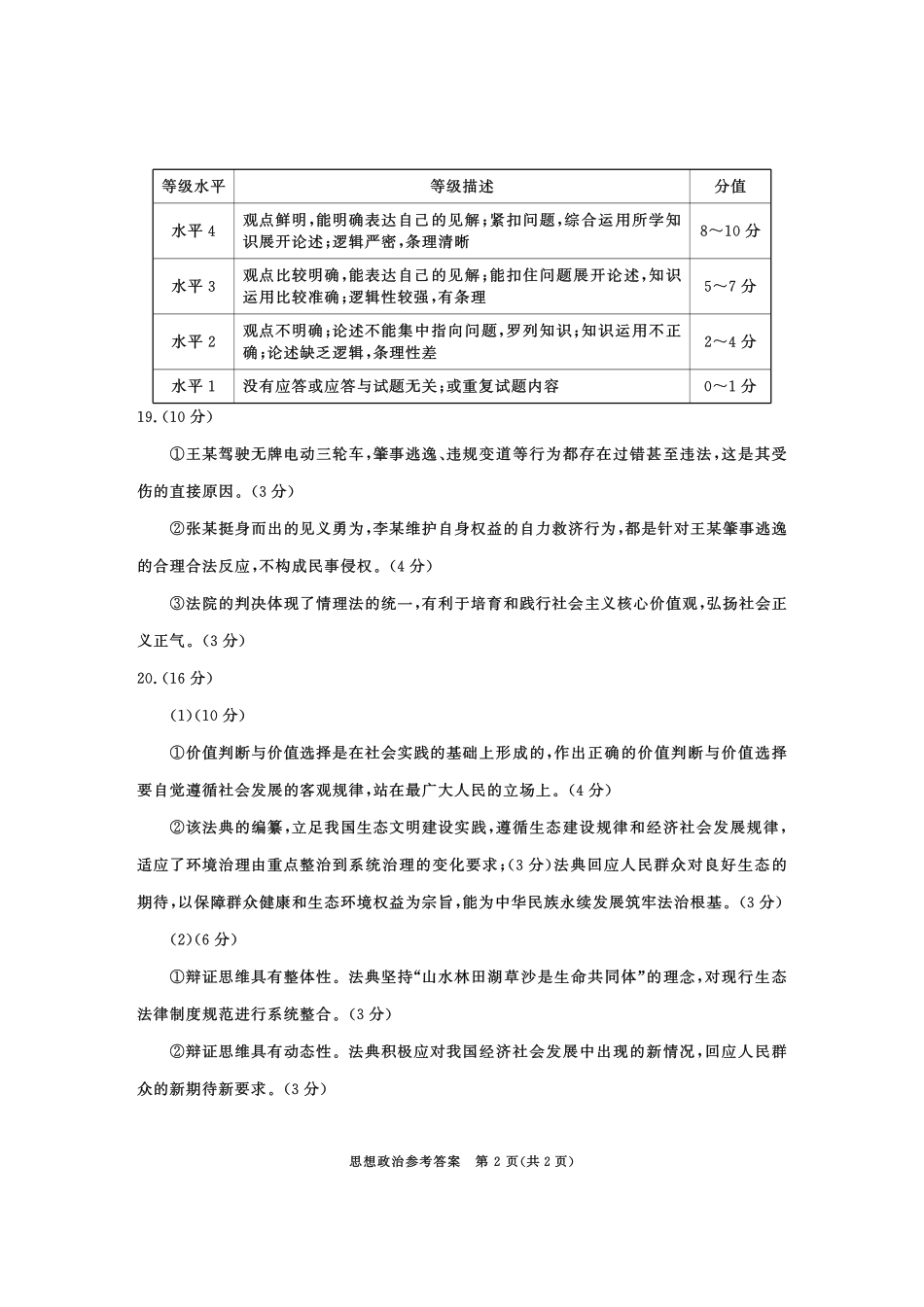 | 等级水平 | 等级描述 | 分值 |
|---|---|---|
| 水平4 | 观点鲜明,能明确表达自己的见解;紧扣问题,综合运用所学知识展开论述;逻辑严密,条理清晰 | 8～10分 |
| 水平3 | 观点比较明确,能表达自己的见解;能扣住问题展开论述,知识运用比较准确;逻辑性较强,有条理 | 5～7分 |
| 水平2 | 观点不明确;论述不能集中指向问题,罗列知识;知识运用不正确;论述缺乏逻辑,条理性差 | 2～4分 |
| 水平1 | 没有应答或应答与试题无关;或重复试题内容 | 0～1分 |

19.(10分)

①王某驾驶无牌电动三轮车,肇事逃逸、违规变道等行为都存在过错甚至违法,这是其受伤的直接原因。(3分)

②张某挺身而出的见义勇为,李某维护自身权益的自力救济行为,都是针对王某肇事逃逸的合理合法反应,不构成民事侵权。(4分)

③法院的判决体现了情理法的统一,有利于培育和践行社会主义核心价值观,弘扬社会正义正气。(3分)

20.(16分)

(1)(10分)

①价值判断与价值选择是在社会实践的基础上形成的,作出正确的价值判断与价值选择要自觉遵循社会发展的客观规律,站在最广大人民的立场上。(4分)

②该法典的编纂,立足我国生态文明建设实践,遵循生态建设规律和经济社会发展规律,适应了环境治理由重点整治到系统治理的变化要求;(3分)法典回应人民群众对良好生态的期待,以保障群众健康和生态环境权益为宗旨,能为中华民族永续发展筑牢法治根基。(3分)

(2)(6分)

①辩证思维具有整体性。法典坚持“山水林田湖草沙是生命共同体”的理念,对现行生态法律制度规范进行系统整合。(3分)

②辩证思维具有动态性。法典积极应对我国经济社会发展中出现的新情况,回应人民群众的新期待新要求。(3分)

思想政治参考答案 第2页(共2页)